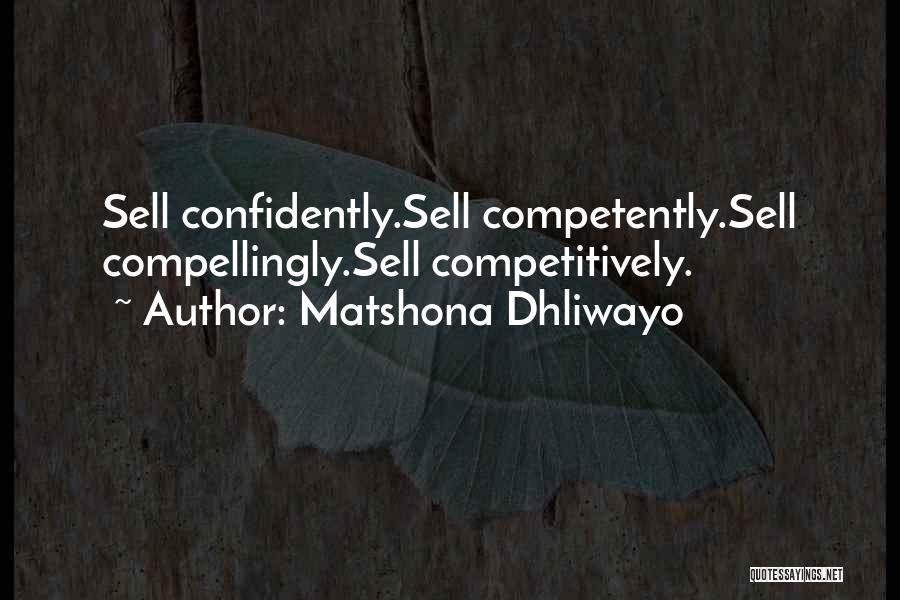 Sell confidently.Sell competently.Sell compellingly.Sell competitively.
~ Author: Matshona Dhliwayo

QUOTESSAYINGS.NET